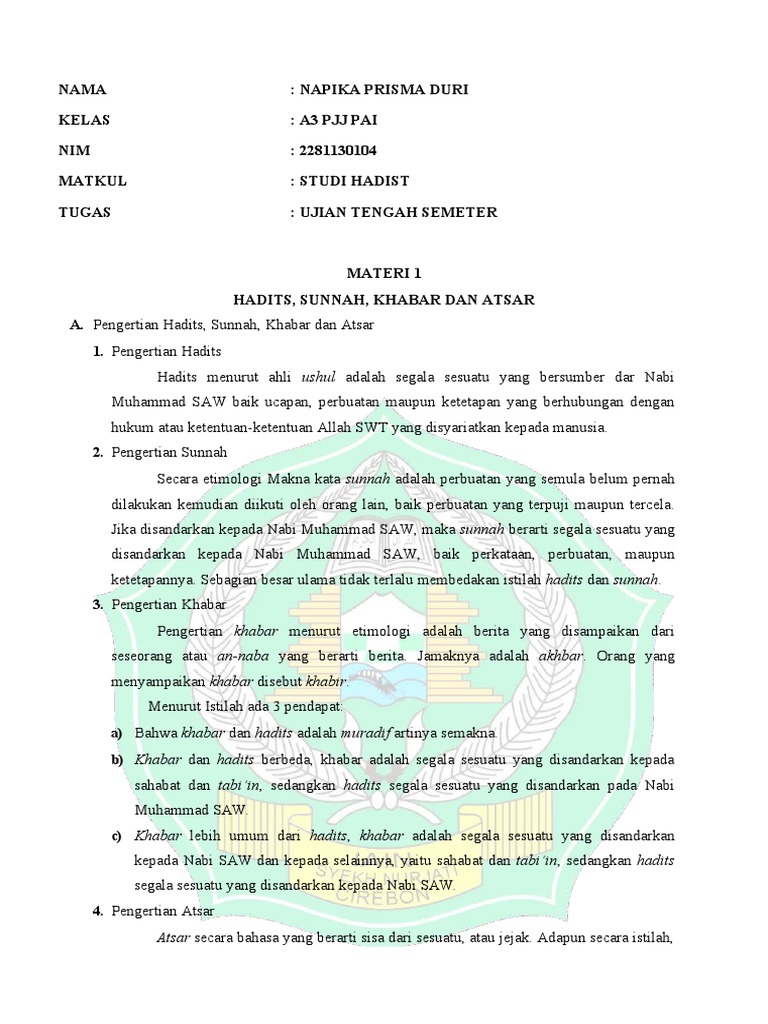 NAMA : NAPIKA PRISMA DURI

KELAS : A3 PJJ PAI

NIM : 2281130104

MATKUL : STUDI HADIST

TUGAS : UJIAN TENGAH SEMETER

MATERI 1

HADITS, SUNNAH, KHABAR DAN ATSAR

A. Pengertian Hadits, Sunnah, Khabar dan Atsar

1. Pengertian Hadits

Hadits menurut ahli ushul adalah segala sesuatu yang bersumber dar Nabi Muhammad SAW baik ucapan, perbuatan maupun ketetapan yang berhubungan dengan hukum atau ketentuan-ketentuan Allah SWT yang disyariatkan kepada manusia.

2. Pengertian Sunnah

Secara etimologi Makna kata sunnah adalah perbuatan yang semula belum pernah dilakukan kemudian diikuti oleh orang lain, baik perbuatan yang terpuji maupun tercela. Jika disandarkan kepada Nabi Muhammad SAW, maka sunnah berarti segala sesuatu yang disandarkan kepada Nabi Muhammad SAW, baik perkataan, perbuatan, maupun ketetapannya. Sebagian besar ulama tidak terlalu membedakan istilah hadits dan sunnah.

3. Pengertian Khabar

Pengertian khabar menurut etimologi adalah berita yang disampaikan dari seseorang atau an-naba yang berarti berita. Jamaknya adalah akhbar. Orang yang menyampaikan khabar disebut khabir.

Menurut Istilah ada 3 pendapat:

a) Bahwa khabar dan hadits adalah muradif artinya semakna.

b) Khabar dan hadits berbeda, khabar adalah segala sesuatu yang disandarkan kepada sahabat dan tabi'in, sedangkan hadits segala sesuatu yang disandarkan pada Nabi Muhammad SAW.

c) Khabar lebih umum dari hadits, khabar adalah segala sesuatu yang disandarkan kepada Nabi SAW dan kepada selainnya, yaitu sahabat dan tabi'in, sedangkan hadits segala sesuatu yang disandarkan kepada Nabi SAW.

4. Pengertian Atsar

Atsar secara bahasa yang berarti sisa dari sesuatu, atau jejak. Adapun secara istilah,

SYEKH NURJATI CIREBON